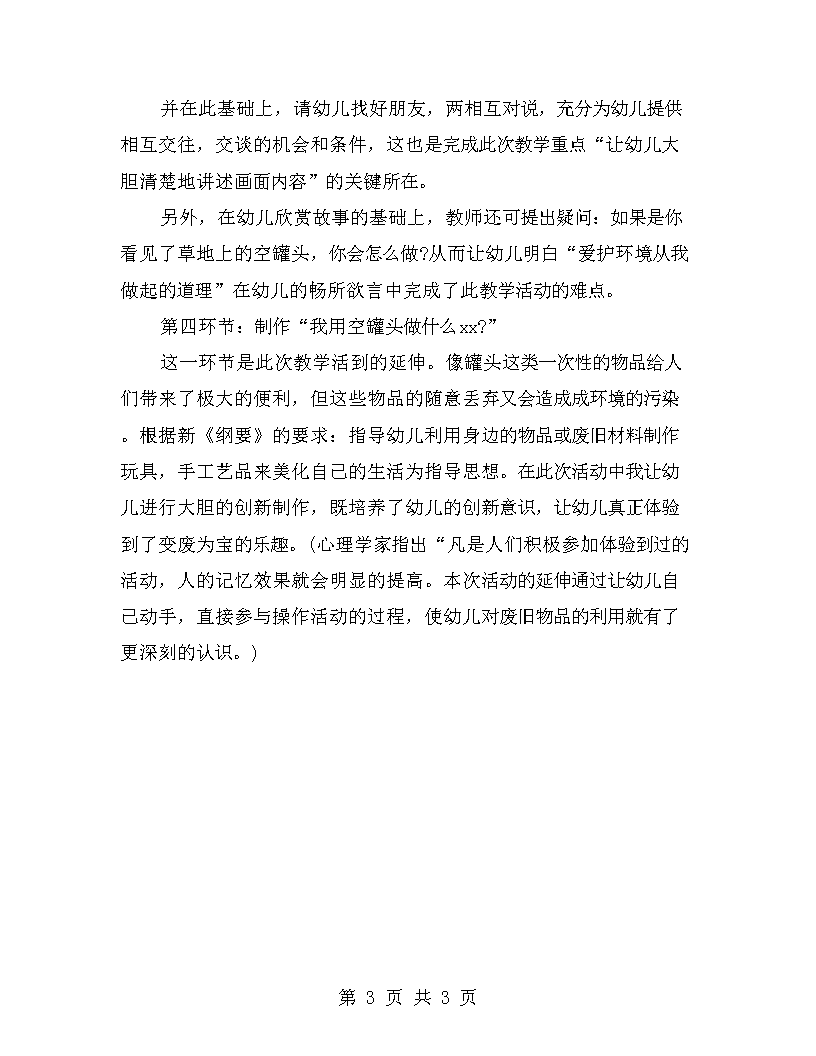 并在此基础上，请幼儿找好朋友，两相互对说，充分为幼儿提供相互交往，交谈的机会和条件，这也是完成此次教学重点“让幼儿大胆清楚地讲述画面内容”的关键所在。

另外，在幼儿欣赏故事的基础上，教师还可提出疑问：如果是你看见了草地上的空罐头，你会怎么做?从而让幼儿明白“爱护环境从我做起的道理”在幼儿的畅所欲言中完成了此教学活动的难点。

第四环节：制作“我用空罐头做什么xx?”

这一环节是此次教学活到的延伸。像罐头这类一次性的物品给人们带来了极大的便利，但这些物品的随意丢弃又会造成成环境的污染。根据新《纲要》的要求：指导幼儿利用身边的物品或废旧材料制作玩具，手工艺品来美化自己的生活为指导思想。在此次活动中我让幼儿进行大胆的创新制作，既培养了幼儿的创新意识，让幼儿真正体验到了变废为宝的乐趣。(心理学家指出“凡是人们积极参加体验到过的活动，人的记忆效果就会明显的提高。本次活动的延伸通过让幼儿自己动手，直接参与操作活动的过程，使幼儿对废旧物品的利用就有了更深刻的认识。)

第 3 页 共 3 页